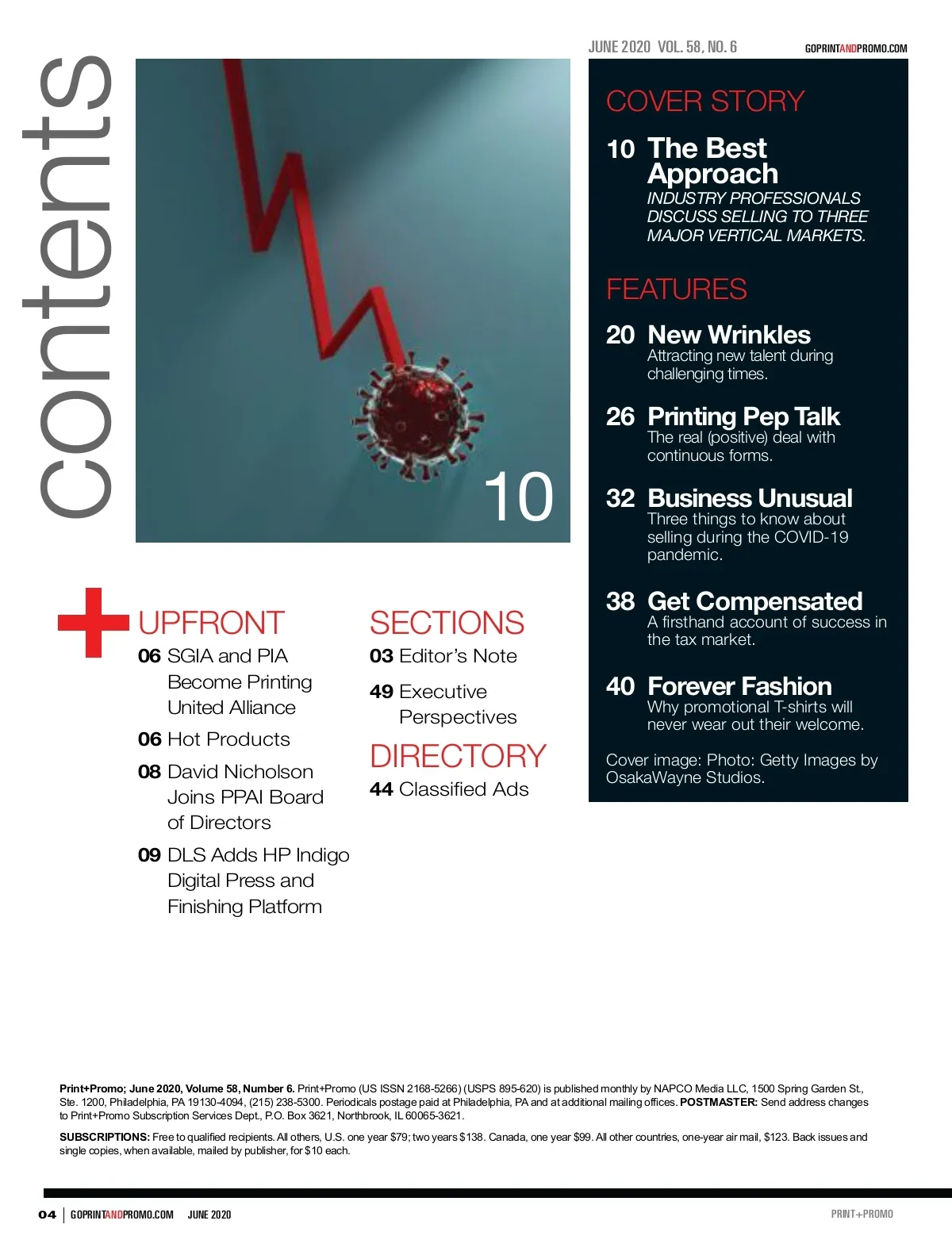 contents

JUNE 2020 VOL. 58, NO. 6

GOPRINTANDPROMO.COM

10

COVER STORY

10 The Best Approach
INDUSTRY PROFESSIONALS DISCUSS SELLING TO THREE MAJOR VERTICAL MARKETS.

FEATURES

20 New Wrinkles
Attracting new talent during challenging times.

26 Printing Pep Talk
The real (positive) deal with continuous forms.

32 Business Unusual
Three things to know about selling during the COVID-19 pandemic.

38 Get Compensated
A firsthand account of success in the tax market.

40 Forever Fashion
Why promotional T-shirts will never wear out their welcome.

Cover image: Photo: Getty Images by OsakaWayne Studios.

UPFRONT

06 SGIA and PIA Become Printing United Alliance

06 Hot Products

08 David Nicholson Joins PPAI Board of Directors

09 DLS Adds HP Indigo Digital Press and Finishing Platform

SECTIONS

03 Editor's Note

49 Executive Perspectives

DIRECTORY

44 Classified Ads

Print+Promo; June 2020, Volume 58, Number 6. Print+Promo (US ISSN 2168-5266) (USPS 895-620) is published monthly by NAPCO Media LLC, 1500 Spring Garden St., Ste. 1200, Philadelphia, PA 19130-4094, (215) 238-5300. Periodicals postage paid at Philadelphia, PA and at additional mailing offices. POSTMASTER: Send address changes to Print+Promo Subscription Services Dept., P.O. Box 3621, Northbrook, IL 60065-3621.

SUBSCRIPTIONS: Free to qualified recipients. All others, U.S. one year $79; two years $138. Canada, one year $99. All other countries, one-year air mail, $123. Back issues and single copies, when available, mailed by publisher, for $10 each.

04 | GOPRINTANDPROMO.COM JUNE 2020

PRINT+PROMO